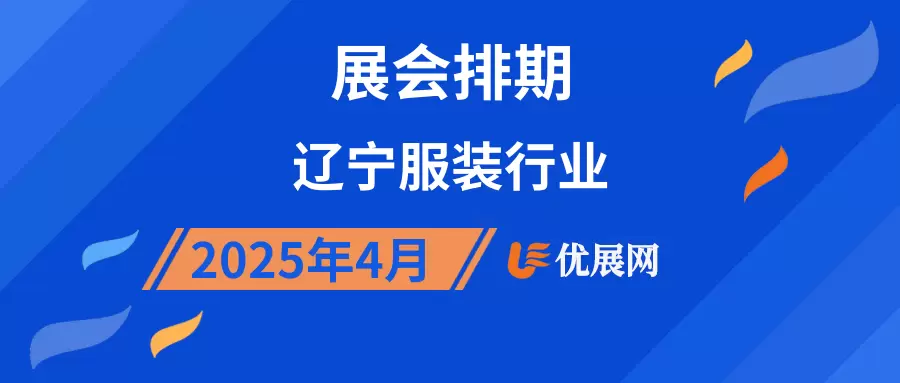 展会排期

辽宁服装行业

2025年4月

优展网